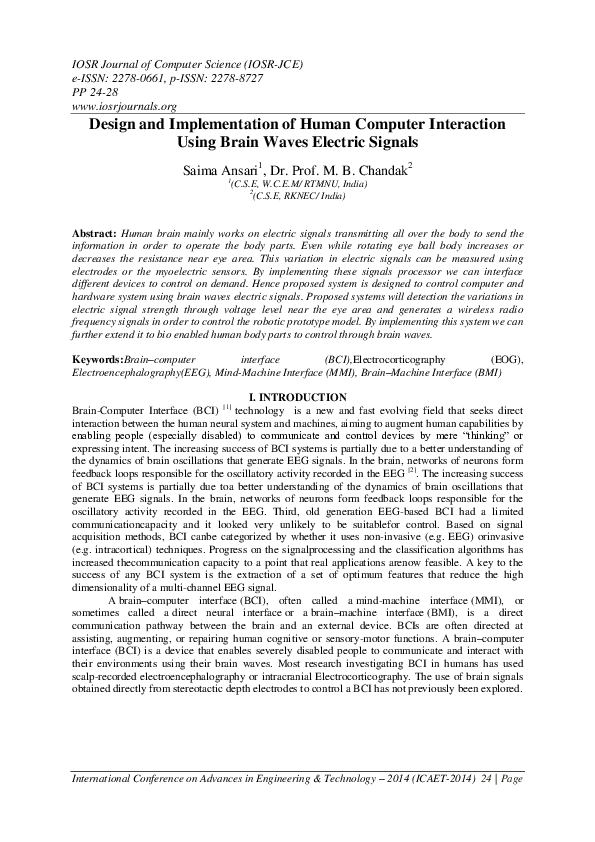 IOSR Journal of Computer Science (IOSR-JCE)
e-ISSN: 2278-0661, p-ISSN: 2278-8727
PP 24-28
www.iosrjournals.org

Design and Implementation of Human Computer Interaction Using Brain Waves Electric Signals

Saima Ansari$^1$, Dr. Prof. M. B. Chandak$^2$
$^1$(C.S.E, W.C.E.M/ RTMNU, India)
$^2$(C.S.E, RKNEC/ India)

Abstract: Human brain mainly works on electric signals transmitting all over the body to send the information in order to operate the body parts. Even while rotating eye ball body increases or decreases the resistance near eye area. This variation in electric signals can be measured using electrodes or the myoelectric sensors. By implementing these signals processor we can interface different devices to control on demand. Hence proposed system is designed to control computer and hardware system using brain waves electric signals. Proposed systems will detection the variations in electric signal strength through voltage level near the eye area and generates a wireless radio frequency signals in order to control the robotic prototype model. By implementing this system we can further extend it to bio enabled human body parts to control through brain waves.

Keywords:Brain–computer interface (BCI),Electrocorticography (EOG), Electroencephalography(EEG), Mind-Machine Interface (MMI), Brain–Machine Interface (BMI)

I. INTRODUCTION
Brain-Computer Interface (BCI) $^{[1]}$ technology is a new and fast evolving field that seeks direct interaction between the human neural system and machines, aiming to augment human capabilities by enabling people (especially disabled) to communicate and control devices by mere "thinking" or expressing intent. The increasing success of BCI systems is partially due to a better understanding of the dynamics of brain oscillations that generate EEG signals. In the brain, networks of neurons form feedback loops responsible for the oscillatory activity recorded in the EEG $^{[2]}$. The increasing success of BCI systems is partially due toa better understanding of the dynamics of brain oscillations that generate EEG signals. In the brain, networks of neurons form feedback loops responsible for the oscillatory activity recorded in the EEG. Third, old generation EEG-based BCI had a limited communicationcapacity and it looked very unlikely to be suitablefor control. Based on signal acquisition methods, BCI canbe categorized by whether it uses non-invasive (e.g. EEG) orinvasive (e.g. intracortical) techniques. Progress on the signalprocessing and the classification algorithms has increased thecommunication capacity to a point that real applications arenow feasible. A key to the success of any BCI system is the extraction of a set of optimum features that reduce the high dimensionality of a multi-channel EEG signal.

A brain–computer interface (BCI), often called a mind-machine interface (MMI), or sometimes called a direct neural interface or a brain–machine interface (BMI), is a direct communication pathway between the brain and an external device. BCIs are often directed at assisting, augmenting, or repairing human cognitive or sensory-motor functions. A brain–computer interface (BCI) is a device that enables severely disabled people to communicate and interact with their environments using their brain waves. Most research investigating BCI in humans has used scalp-recorded electroencephalography or intracranial Electrocorticography. The use of brain signals obtained directly from stereotactic depth electrodes to control a BCI has not previously been explored.

International Conference on Advances in Engineering & Technology – 2014 (ICAET-2014) 24 | Page